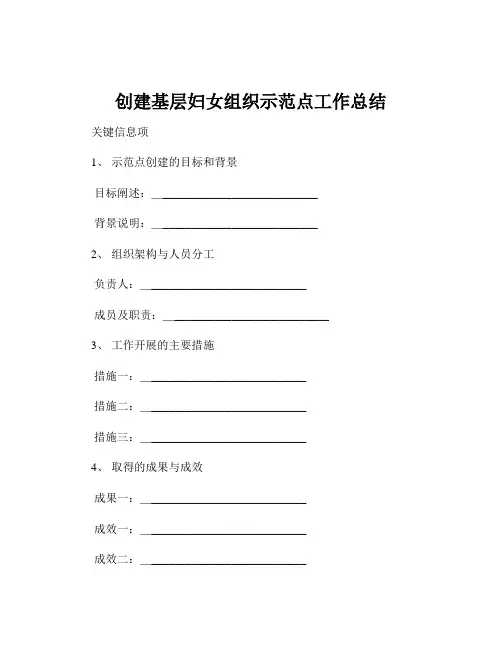 创建基层妇女组织示范点工作总结

关键信息项

1、 示范点创建的目标和背景

目标阐述：____________________________

背景说明：____________________________

2、 组织架构与人员分工

负责人：____________________________

成员及职责：____________________________

3、 工作开展的主要措施

措施一：____________________________

措施二：____________________________

措施三：____________________________

4、 取得的成果与成效

成果一：____________________________

成效一：____________________________

成效二：____________________________